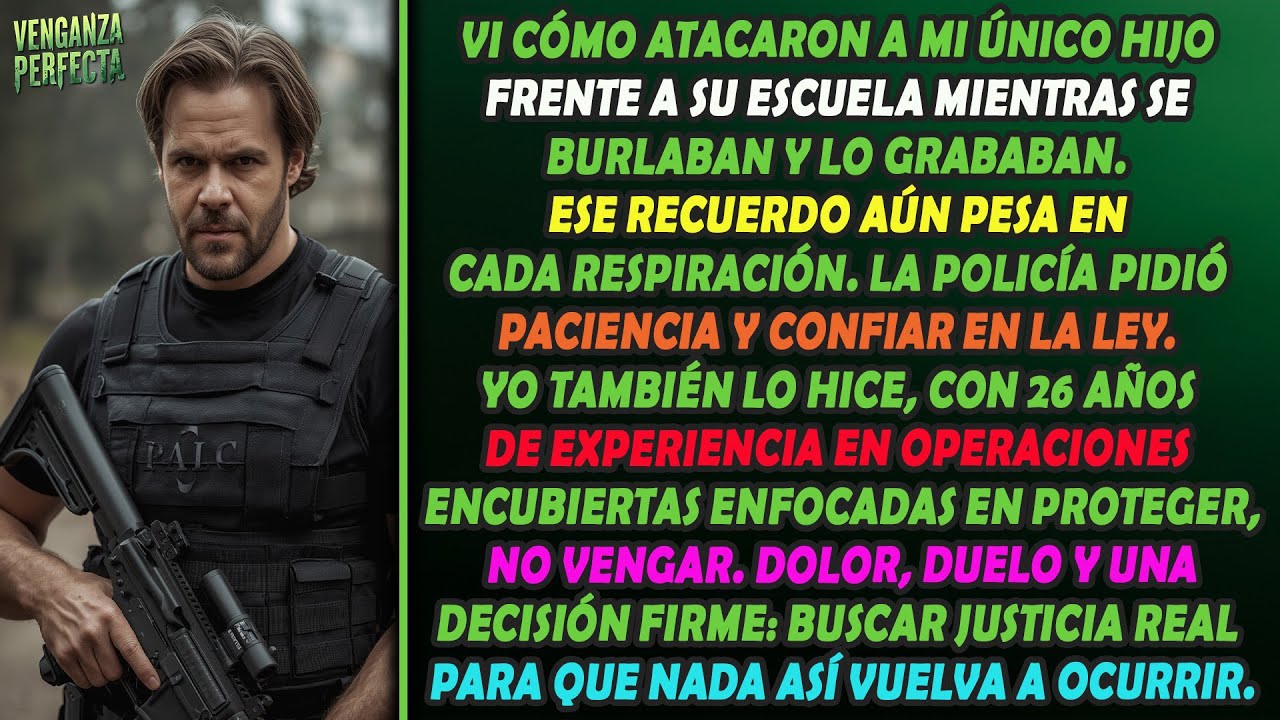 VENGANZA PERFECTA

PALC

VI CÓMO ATACARON A MI ÚNICO HIJO FRENTE A SU ESCUELA MIENTRAS SE BURLABAN Y LO GRABABAN. ESE RECUERDO AÚN PESA EN CADA RESPIRACIÓN. LA POLICÍA PIDIÓ PACIENCIA Y CONFIAR EN LA LEY. YO TAMBIÉN LO HICE, CON 26 AÑOS DE EXPERIENCIA EN OPERACIONES ENCUBIERTAS ENFOCADAS EN PROTEGER, NO VENGAR. DOLOR, DUELO Y UNA DECISIÓN FIRME: BUSCAR JUSTICIA REAL PARA QUE NADA ASÍ VUELVA A OCURRIR.